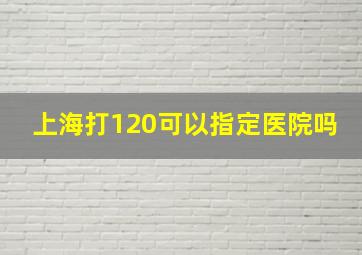 上海打120可以指定医院吗